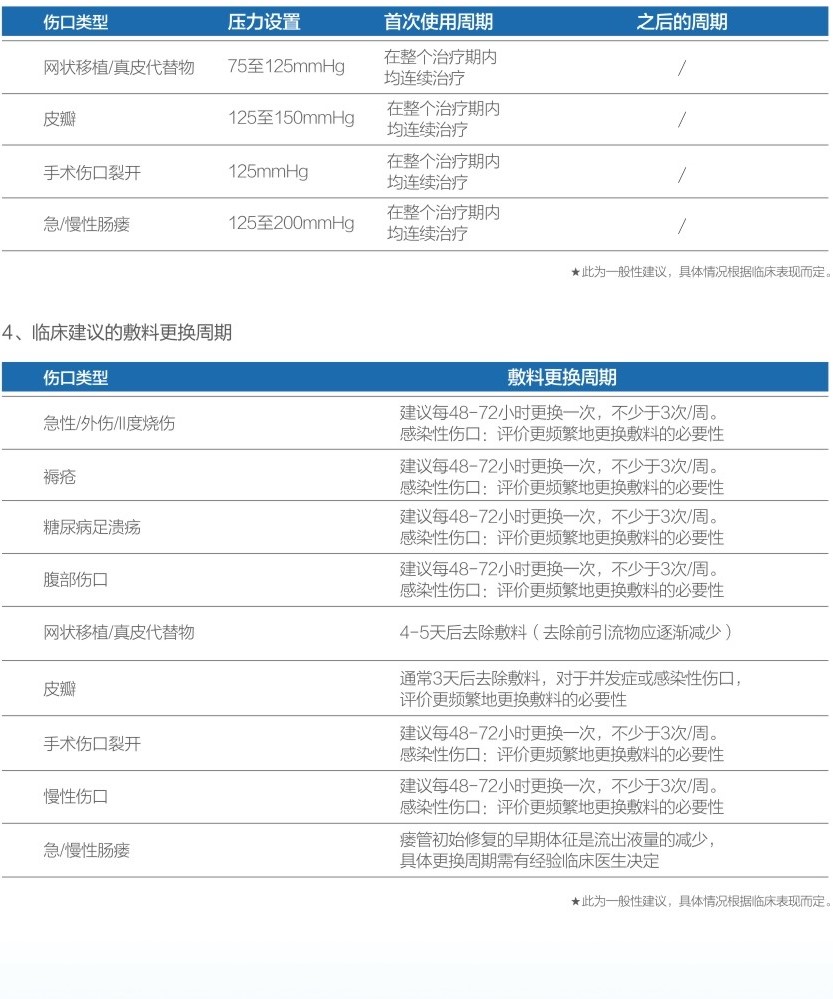 | 伤口类型 | 压力设置 | 首次使用周期 | 之后的周期 |
|---|---|---|---|
| 网状移植/真皮代替物 | 75至125mmHg | 在整个治疗期内均连续治疗 | / |
| 皮瓣 | 125至150mmHg | 在整个治疗期内均连续治疗 | / |
| 手术伤口裂开 | 125mmHg | 在整个治疗期内均连续治疗 | / |
| 急/慢性肠瘘 | 125至200mmHg | 在整个治疗期内均连续治疗 | / |

★此为一般性建议，具体情况根据临床表现而定。

4、临床建议的敷料更换周期

| 伤口类型 | 敷料更换周期 |
|---|---|
| 急性/外伤/II度烧伤 | 建议每48-72小时更换一次，不少于3次/周。感染性伤口：评价更频繁地更换敷料的必要性 |
| 褥疮 | 建议每48-72小时更换一次，不少于3次/周。感染性伤口：评价更频繁地更换敷料的必要性 |
| 糖尿病足溃疡 | 建议每48-72小时更换一次，不少于3次/周。感染性伤口：评价更频繁地更换敷料的必要性 |
| 腹部伤口 | 建议每48-72小时更换一次，不少于3次/周。感染性伤口：评价更频繁地更换敷料的必要性 |
| 网状移植/真皮代替物 | 4-5天后去除敷料（去除前引流物应逐渐减少） |
| 皮瓣 | 通常3天后去除敷料，对于并发症或感染性伤口，评价更频繁地更换敷料的必要性 |
| 手术伤口裂开 | 建议每48-72小时更换一次，不少于3次/周。感染性伤口：评价更频繁地更换敷料的必要性 |
| 慢性伤口 | 建议每48-72小时更换一次，不少于3次/周。感染性伤口：评价更频繁地更换敷料的必要性 |
| 急/慢性肠瘘 | 瘘管初始修复的早期体征是流出液量的减少，具体更换周期需有经验临床医生决定 |

★此为一般性建议，具体情况根据临床表现而定。